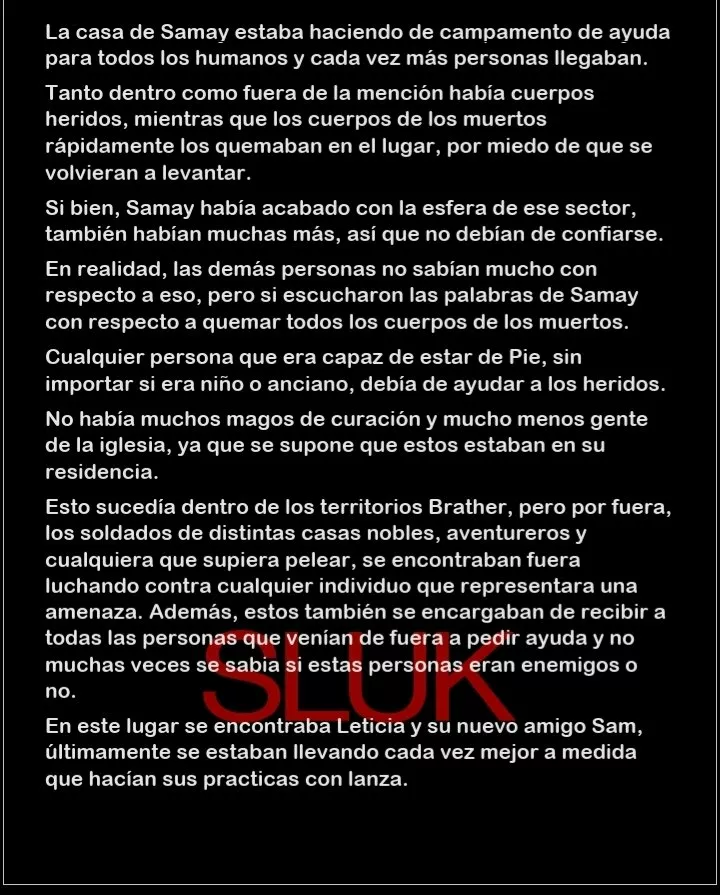 La casa de Samay estaba haciendo de campamento de ayuda para todos los humanos y cada vez más personas llegaban.

Tanto dentro como fuera de la mención había cuerpos heridos, mientras que los cuerpos de los muertos rápidamente los quemaban en el lugar, por miedo de que se volvieran a levantar.

Si bien, Samay había acabado con la esfera de ese sector, también habían muchas más, así que no debían de confiarse.

En realidad, las demás personas no sabían mucho con respecto a eso, pero si escucharon las palabras de Samay con respecto a quemar todos los cuerpos de los muertos.

Cualquier persona que era capaz de estar de Pie, sin importar si era niño o anciano, debía de ayudar a los heridos.

No había muchos magos de curación y mucho menos gente de la iglesia, ya que se supone que estos estaban en su residencia.

Esto sucedía dentro de los territorios Brather, pero por fuera, los soldados de distintas casas nobles, aventureros y cualquiera que supiera pelear, se encontraban fuera luchando contra cualquier individuo que representara una amenaza. Además, estos también se encargaban de recibir a todas las personas que venían de fuera a pedir ayuda y no muchas veces se sabia si estas personas eran enemigos o no.

En este lugar se encontraba Leticia y su nuevo amigo Sam, últimamente se estaban llevando cada vez mejor a medida que hacían sus practicas con lanza.

SLUK